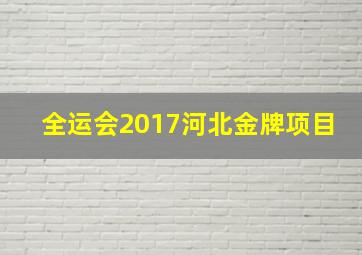 全运会2017河北金牌项目